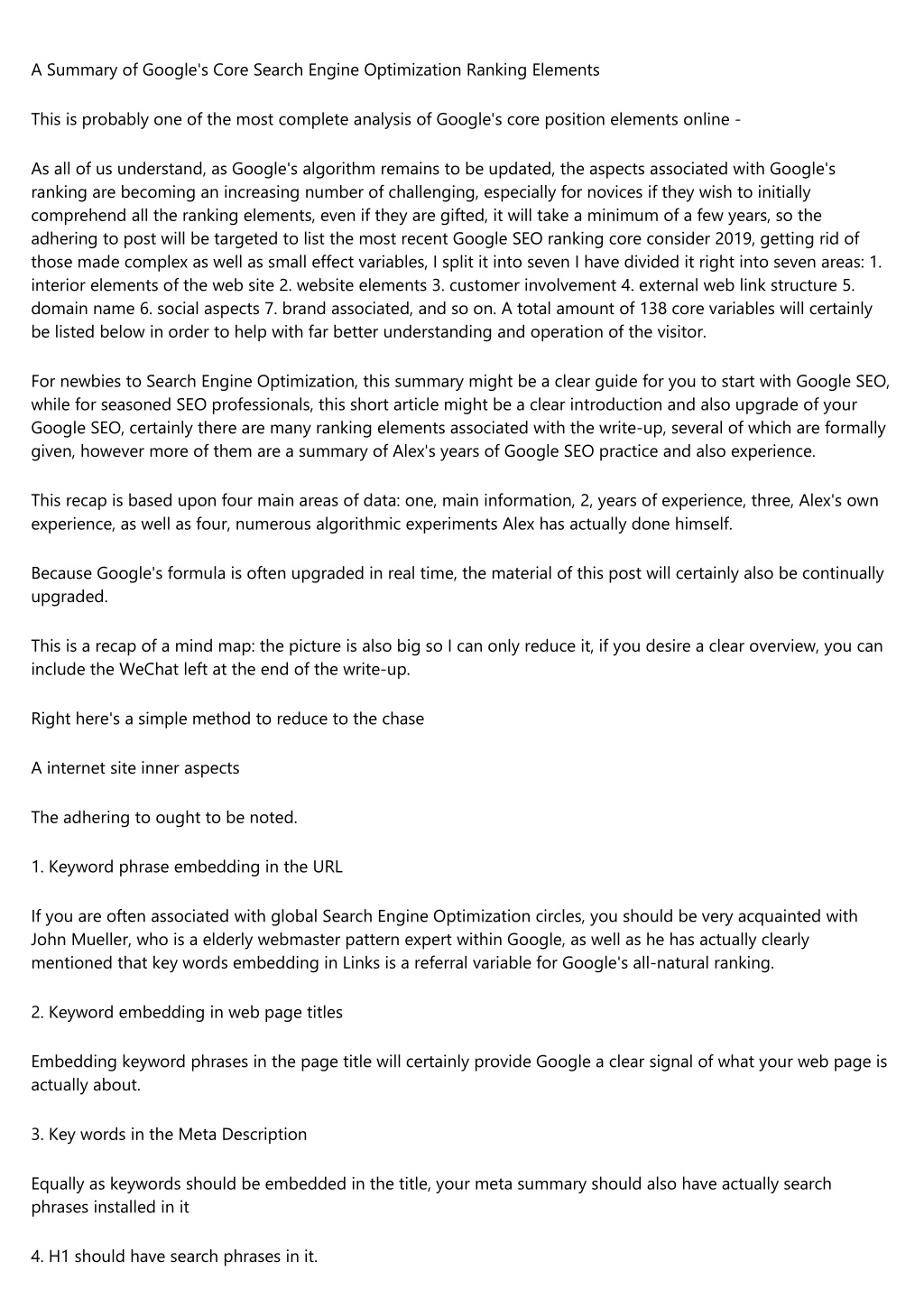 A Summary of Google's Core Search Engine Optimization Ranking Elements

This is probably one of the most complete analysis of Google's core position elements online -

As all of us understand, as Google's algorithm remains to be updated, the aspects associated with Google's ranking are becoming an increasing number of challenging, especially for novices if they wish to initially comprehend all the ranking elements, even if they are gifted, it will take a minimum of a few years, so the adhering to post will be targeted to list the most recent Google SEO ranking core consider 2019, getting rid of those made complex as well as small effect variables, I split it into seven I have divided it right into seven areas: 1. interior elements of the web site 2. website elements 3. customer involvement 4. external web link structure 5. domain name 6. social aspects 7. brand associated, and so on. A total amount of 138 core variables will certainly be listed below in order to help with far better understanding and operation of the visitor.

For newbies to Search Engine Optimization, this summary might be a clear guide for you to start with Google SEO, while for seasoned SEO professionals, this short article might be a clear introduction and also upgrade of your Google SEO, certainly there are many ranking elements associated with the write-up, several of which are formally given, however more of them are a summary of Alex's years of Google SEO practice and also experience.

This recap is based upon four main areas of data: one, main information, 2, years of experience, three, Alex's own experience, as well as four, numerous algorithmic experiments Alex has actually done himself.

Because Google's formula is often upgraded in real time, the material of this post will certainly also be continually upgraded.

This is a recap of a mind map: the picture is also big so I can only reduce it, if you desire a clear overview, you can include the WeChat left at the end of the write-up.

Right here's a simple method to reduce to the chase

A internet site inner aspects

The adhering to ought to be noted.

1. Keyword phrase embedding in the URL

If you are often associated with global Search Engine Optimization circles, you should be very acquainted with John Mueller, who is a elderly webmaster pattern expert within Google, as well as he has actually clearly mentioned that key words embedding in Links is a referral variable for Google's all-natural ranking.

2. Keyword embedding in web page titles

Embedding keyword phrases in the page title will certainly provide Google a clear signal of what your web page is actually about.

3. Key words in the Meta Description

Equally as keywords should be embedded in the title, your meta summary should also have actually search phrases installed in it

4. H1 should have search phrases in it.